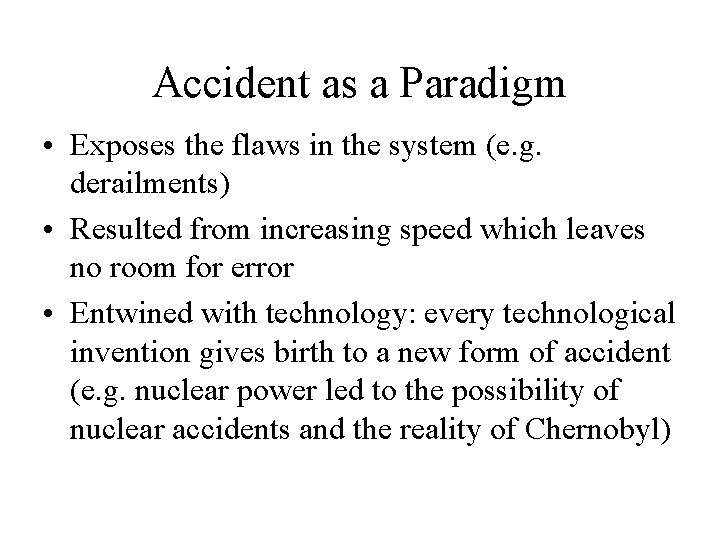 Accident as a Paradigm

• Exposes the flaws in the system (e.g. derailments)

• Resulted from increasing speed which leaves no room for error

• Entwined with technology: every technological invention gives birth to a new form of accident (e.g. nuclear power led to the possibility of nuclear accidents and the reality of Chernobyl)